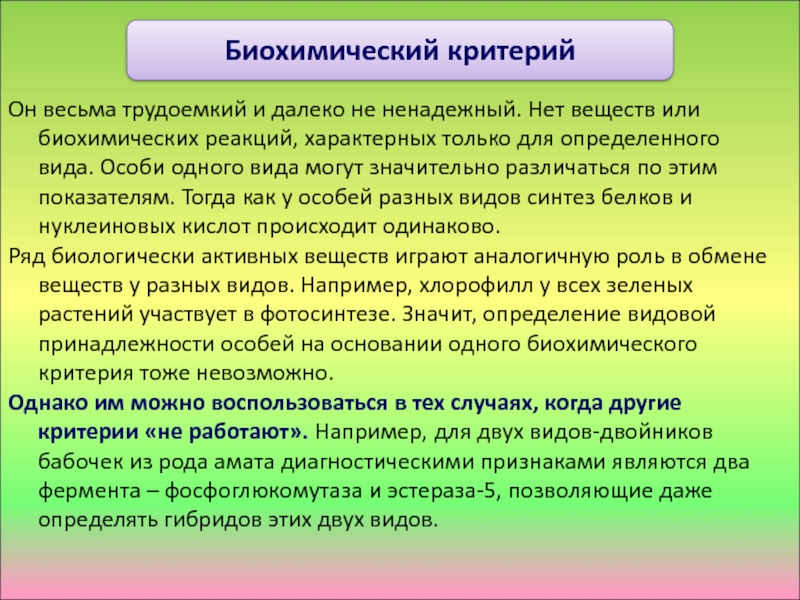 Биохимический критерий

Он весьма трудоемкий и далеко не ненадежный. Нет веществ или биохимических реакций, характерных только для определенного вида. Особи одного вида могут значительно различаться по этим показателям. Тогда как у особей разных видов синтез белков и нуклеиновых кислот происходит одинаково.

Ряд биологически активных веществ играют аналогичную роль в обмене веществ у разных видов. Например, хлорофилл у всех зеленых растений участвует в фотосинтезе. Значит, определение видовой принадлежности особей на основании одного биохимического критерия тоже невозможно.

Однако им можно воспользоваться в тех случаях, когда другие критерии «не работают». Например, для двух видов-двойников бабочек из рода амата диагностическими признаками являются два фермента – фосфоглюкомутаза и эстераза-5, позволяющие даже определять гибридов этих двух видов.